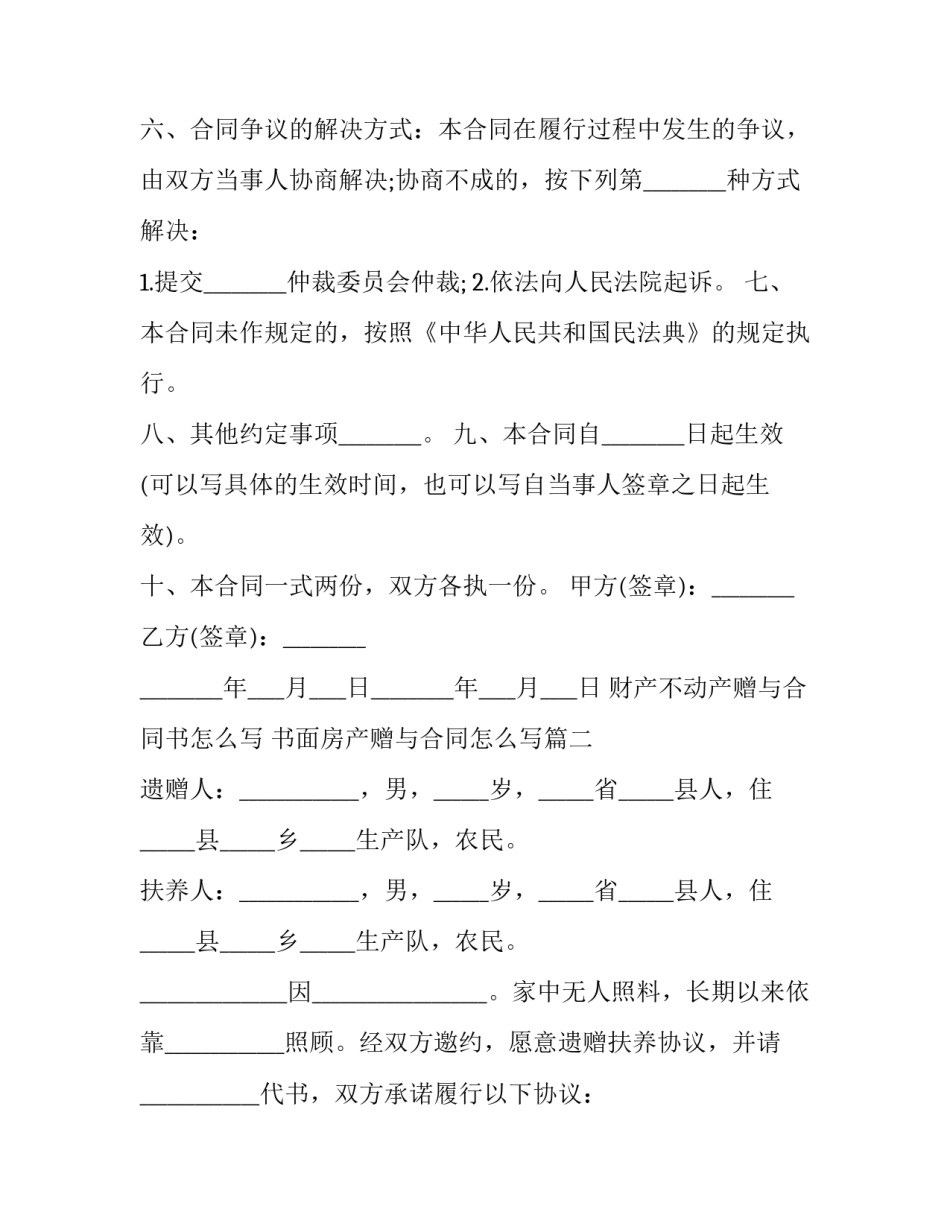 六、合同争议的解决方式：本合同在履行过程中发生的争议，由双方当事人协商解决;协商不成的，按下列第____种方式解决：

1.提交____仲裁委员会仲裁; 2.依法向人民法院起诉。 七、本合同未作规定的，按照《中华人民共和国民法典》的规定执行。

八、其他约定事项____。 九、本合同自____日起生效(可以写具体的生效时间，也可以写自当事人签章之日起生效)。

十、本合同一式两份，双方各执一份。 甲方(签章)：____

乙方(签章)：____

____年____月____日____年____月____日 财产不动产赠与合同书怎么写 书面房产赠与合同怎么写篇二

遗赠人：____，男，____岁，____省____县人，住____县____乡____生产队，农民。

扶养人：____，男，____岁，____省____县人，住____县____乡____生产队，农民。

____因____。家中无人照料，长期以来依靠____照顾。经双方邀约，愿意遗赠扶养协议，并请____代书，双方承诺履行以下协议：